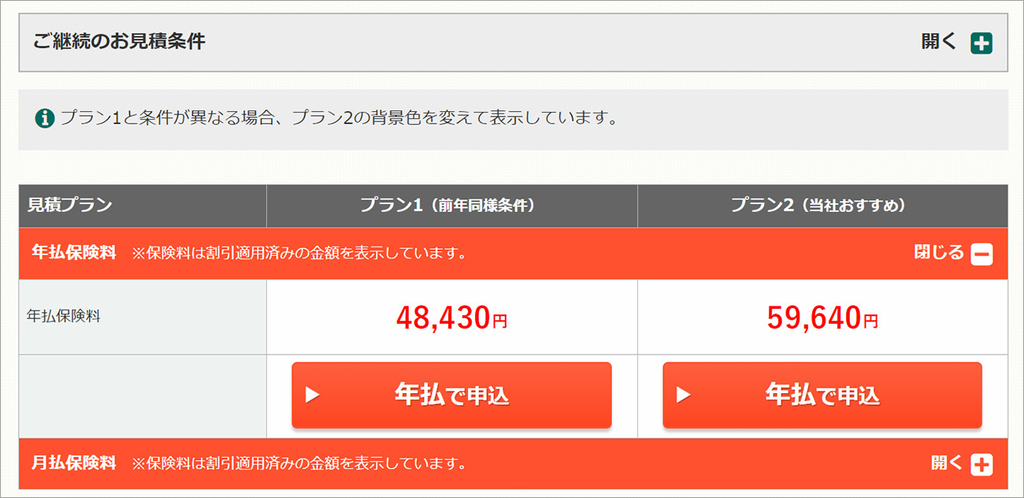 ご継続のお見積条件

開く

プラン1と条件が異なる場合、プラン2の背景色を変えて表示しています。

| 見積プラン | プラン1（前年同様条件） | プラン2（当社おすすめ） |
|---|---|---|
| 年払保険料 ※保険料は割引適用済みの金額を表示しています。 | | 閉じる |
| 年払保険料 | 48,430円 | 59,640円 |
| | 年払で申込 | 年払で申込 |
| 月払保険料 ※保険料は割引適用済みの金額を表示しています。 | | 開く |